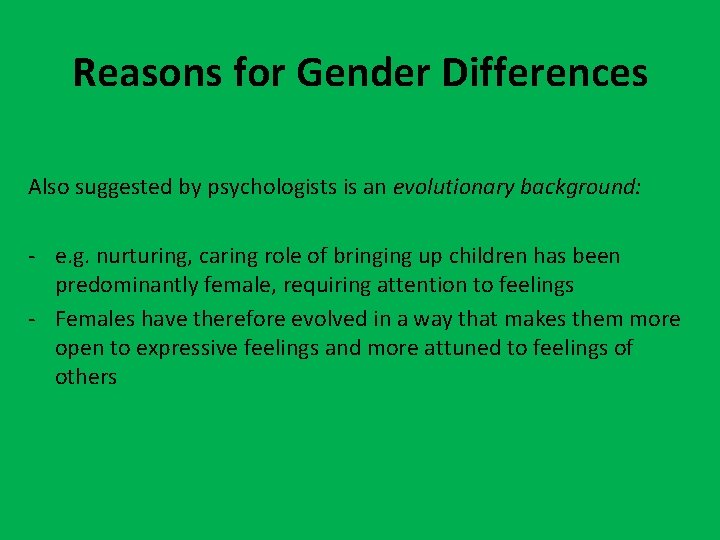 Reasons for Gender Differences

Also suggested by psychologists is an evolutionary background:

- e.g. nurturing, caring role of bringing up children has been predominantly female, requiring attention to feelings
- Females have therefore evolved in a way that makes them more open to expressive feelings and more attuned to feelings of others